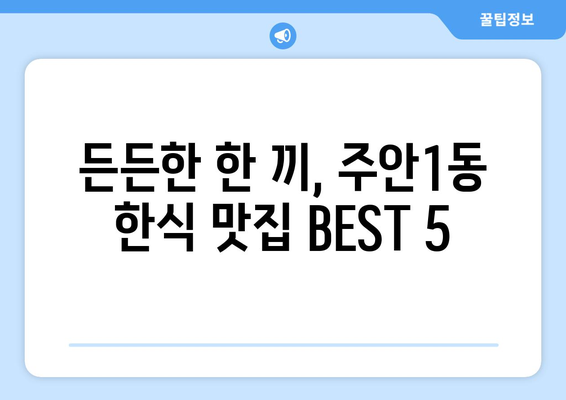 꿀팁정보

든든한 한 끼, 주안1동 한식 맛집 BEST 5